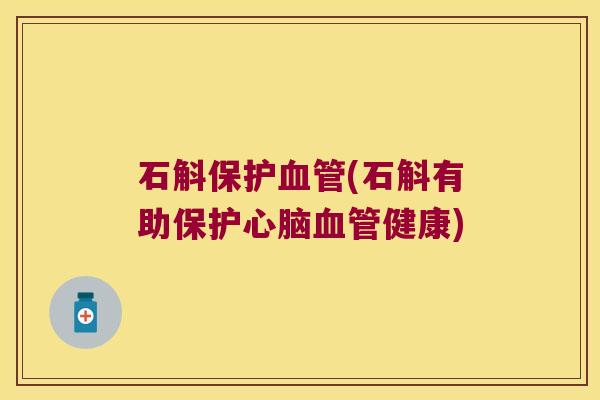 石斛保护血管(石斛有助保护心脑血管健康)